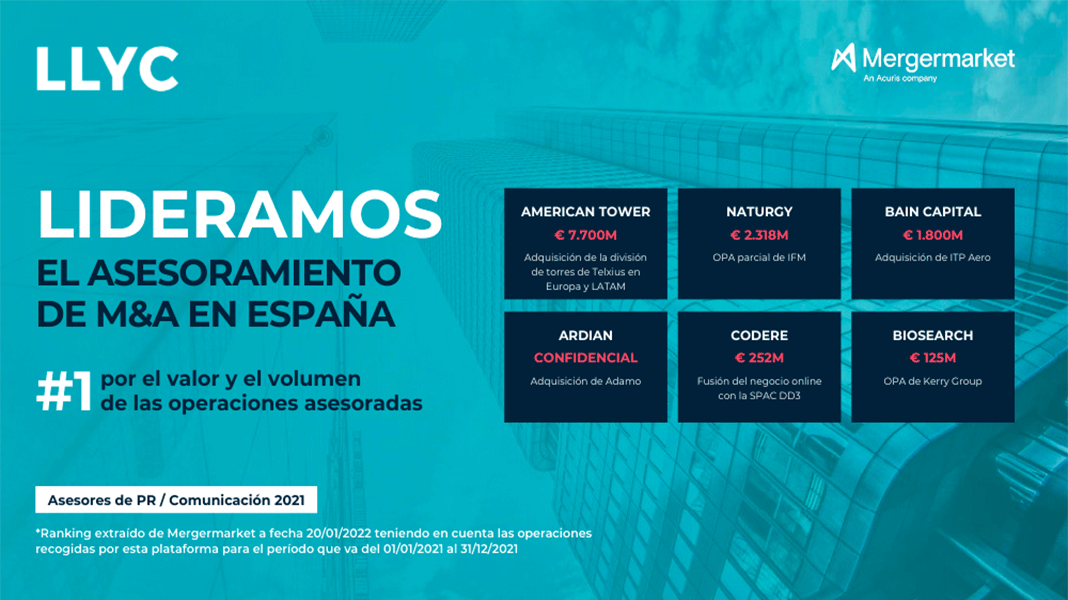 LLYC

Mergermarket
An Acuris company

LIDERAMOS
EL ASESORAMIENTO DE M&A EN ESPAÑA

#1 por el valor y el volumen de las operaciones asesoradas

AMERICAN TOWER
€ 7.700M
Adquisición de la división de torres de Telxius en Europa y LATAM

NATURGY
€ 2.318M
OPA parcial de IFM

BAIN CAPITAL
€ 1.800M
Adquisición de ITP Aero

ARDIAN
CONFIDENCIAL
Adquisición de Adamo

CODERE
€ 252M
Fusión del negocio online con la SPAC DD3

BIOSEARCH
€ 125M
OPA de Kerry Group

Asesores de PR / Comunicación 2021

*Ranking extraído de Mergermarket a fecha 20/01/2022 teniendo en cuenta las operaciones recogidas por esta plataforma para el periodo que va del 01/01/2021 al 31/12/2021